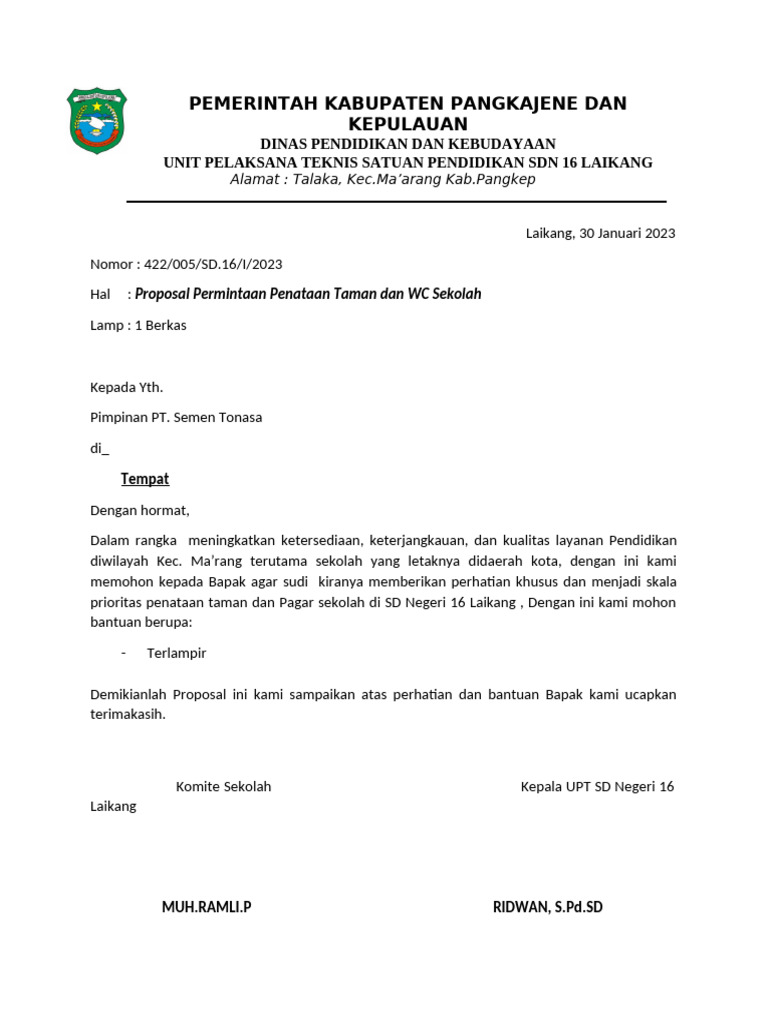 PEMERINTAH KABUPATEN PANGKAJENE DAN KEPULAUAN
DINAS PENDIDIKAN DAN KEBUDAYAAN
UNIT PELAKSANA TEKNIS SATUAN PENDIDIKAN SDN 16 LAIKANG
Alamat : Talaka, Kec.Ma'arang Kab.Pangkep

Laikang, 30 Januari 2023

Nomor : 422/005/SD.16/I/2023

Hal : Proposal Permintaan Penataan Taman dan WC Sekolah

Lamp : 1 Berkas

Kepada Yth.

Pimpinan PT. Semen Tonasa

di_

Tempat

Dengan hormat,

Dalam rangka meningkatkan ketersediaan, keterjangkauan, dan kualitas layanan Pendidikan diwilayah Kec. Ma'rang terutama sekolah yang letaknya didaerah kota, dengan ini kami memohon kepada Bapak agar sudi kiranya memberikan perhatian khusus dan menjadi skala prioritas penataan taman dan Pagar sekolah di SD Negeri 16 Laikang , Dengan ini kami mohon bantuan berupa:

- Terlampir

Demikianlah Proposal ini kami sampaikan atas perhatian dan bantuan Bapak kami ucapkan terimakasih.

Komite Sekolah Kepala UPT SD Negeri 16 Laikang

MUH.RAMLI.P RIDWAN, S.Pd.SD